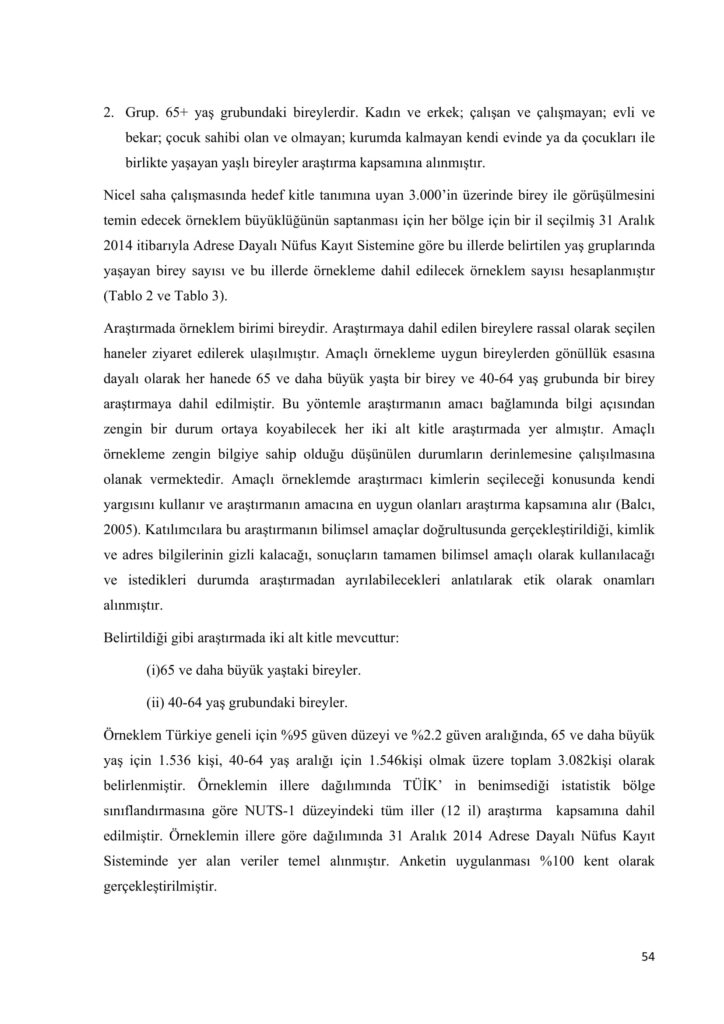 2. Grup. 65+ yaş grubundaki bireylerdir. Kadın ve erkek; çalışan ve çalışmayan; evli ve bekar; çocuk sahibi olan ve olmayan; kurumda kalmayan kendi evinde ya da çocukları ile birlikte yaşayan yaşlı bireyler araştırma kapsamına alınmıştır.

Nicel saha çalışmasında hedef kitle tanımına uyan 3.000'in üzerinde birey ile görüşülmesini temin edecek örneklem büyüklüğünün saptanması için her bölge için bir il seçilmiş 31 Aralık 2014 itibarıyla Adrese Dayalı Nüfus Kayıt Sistemine göre bu illerde belirtilen yaş gruplarında yaşayan birey sayısı ve bu illerde örnekleme dahil edilecek örneklem sayısı hesaplanmıştır (Tablo 2 ve Tablo 3).

Araştırmada örneklem birimi bireydir. Araştırmaya dahil edilen bireylere rassal olarak seçilen haneler ziyaret edilerek ulaşılmıştır. Amaçlı örnekleme uygun bireylerden gönüllük esasına dayalı olarak her hanede 65 ve daha büyük yaşta bir birey ve 40-64 yaş grubunda bir birey araştırmaya dahil edilmiştir. Bu yöntemle araştırmanın amacı bağlamında bilgi açısından zengin bir durum ortaya koyabilecek her iki alt kitle araştırmada yer almıştır. Amaçlı örnekleme zengin bilgiye sahip olduğu düşünülen durumların derinlemesine çalışılmasına olanak vermektedir. Amaçlı örneklemde araştırmacı kimlerin seçileceği konusunda kendi yargısını kullanır ve araştırmanın amacına en uygun olanları araştırma kapsamına alır (Balcı, 2005). Katılımcılara bu araştırmanın bilimsel amaçlar doğrultusunda gerçekleştirildiği, kimlik ve adres bilgilerinin gizli kalacağı, sonuçların tamamen bilimsel amaçlı olarak kullanılacağı ve istedikleri durumda araştırmadan ayrılabilecekleri anlatılarak etik olarak onamları alınmıştır.

Belirtildiği gibi araştırmada iki alt kitle mevcuttur:

(i)65 ve daha büyük yaştaki bireyler.

(ii) 40-64 yaş grubundaki bireyler.

Örneklem Türkiye geneli için %95 güven düzeyi ve %2.2 güven aralığında, 65 ve daha büyük yaş için 1.536 kişi, 40-64 yaş aralığı için 1.546kişi olmak üzere toplam 3.082kişi olarak belirlenmiştir. Örneklemin illere dağılımında TÜİK' in benimsediği istatistik bölge sınıflandırmasına göre NUTS-1 düzeyindeki tüm iller (12 il) araştırma kapsamına dahil edilmiştir. Örneklemin illere göre dağılımında 31 Aralık 2014 Adrese Dayalı Nüfus Kayıt Sisteminde yer alan veriler temel alınmıştır. Anketin uygulanması %100 kent olarak gerçekleştirilmiştir.

54